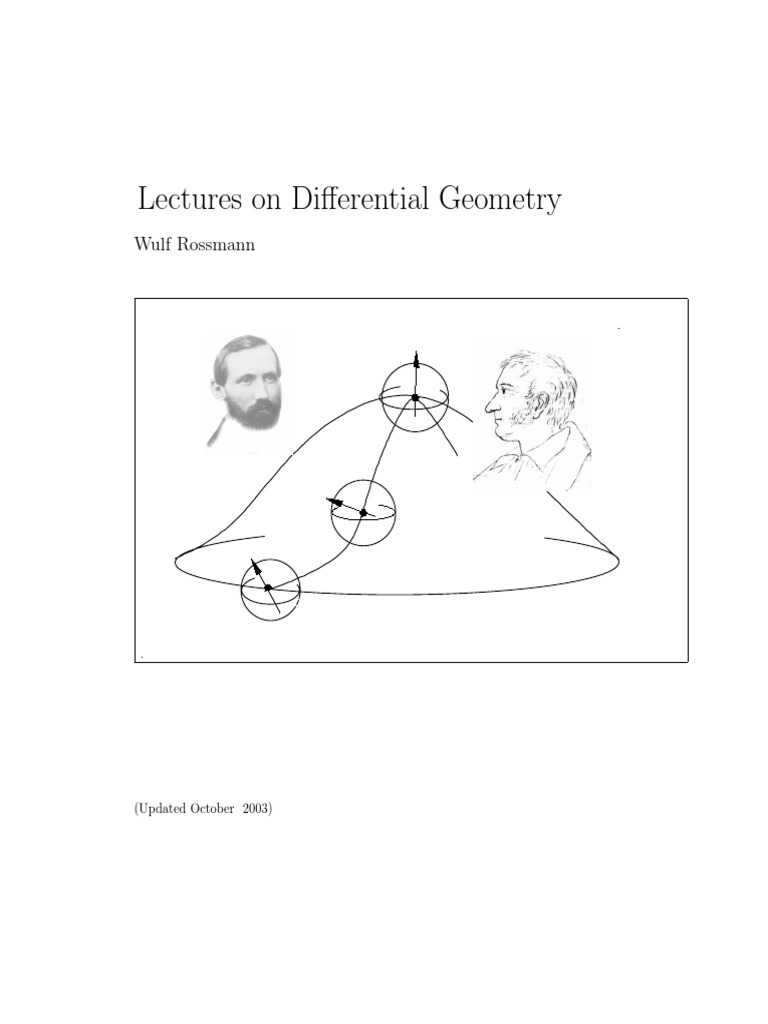 Lectures on Differential Geometry

Wulf Rossmann

(Updated October 2003)